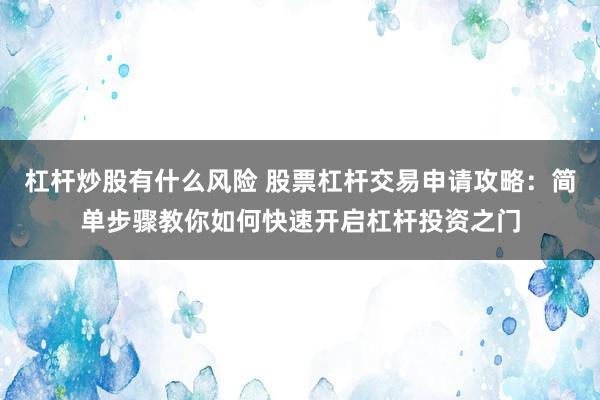 杠杆炒股有什么风险 股票杠杆交易申请攻略：简单步骤教你如何快速开启杠杆投资之门